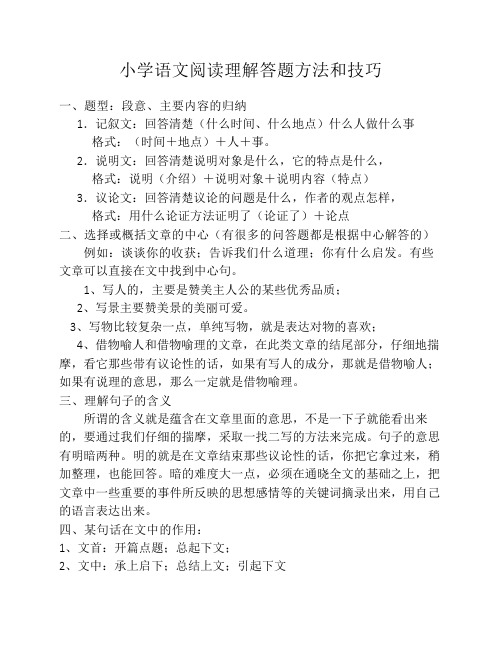 小学语文阅读理解答题方法和技巧

一、题型：段意、主要内容的归纳

1．记叙文：回答清楚（什么时间、什么地点）什么人做什么事

格式：（时间＋地点）＋人＋事。

2．说明文：回答清楚说明对象是什么，它的特点是什么，

格式：说明（介绍）＋说明对象＋说明内容（特点）

3．议论文：回答清楚议论的问题是什么，作者的观点怎样，

格式：用什么论证方法证明了（论证了）＋论点

二、选择或概括文章的中心（有很多的问答题都是根据中心解答的）

例如：谈谈你的收获；告诉我们什么道理；你有什么启发。有些文章可以直接在文中找到中心句。

1、写人的，主要是赞美主人公的某些优秀品质；

2、写景主要赞美景的美丽可爱。

3、写物比较复杂一点，单纯写物，就是表达对物的喜欢；

4、借物喻人和借物喻理的文章，在此类文章的结尾部分，仔细地揣摩，看它那些带有议论性的话，如果有写人的成分，那就是借物喻人；如果有说理的意思，那么一定就是借物喻理。

三、理解句子的含义

所谓的含义就是蕴含在文章里面的意思，不是一下子就能看出来的，要通过我们仔细的揣摩，采取一找二写的方法来完成。句子的意思有明暗两种。明的就是在文章结束那些议论性的话，你把它拿过来，稍加整理，也能回答。暗的难度大一点，必须在通晓全文的基础之上，把文章中一些重要的事件所反映的思想感情等的关键词摘录出来，用自己的语言表达出来。

四、某句话在文中的作用：

1、文首：开篇点题；总起下文；

2、文中：承上启下；总结上文；引起下文